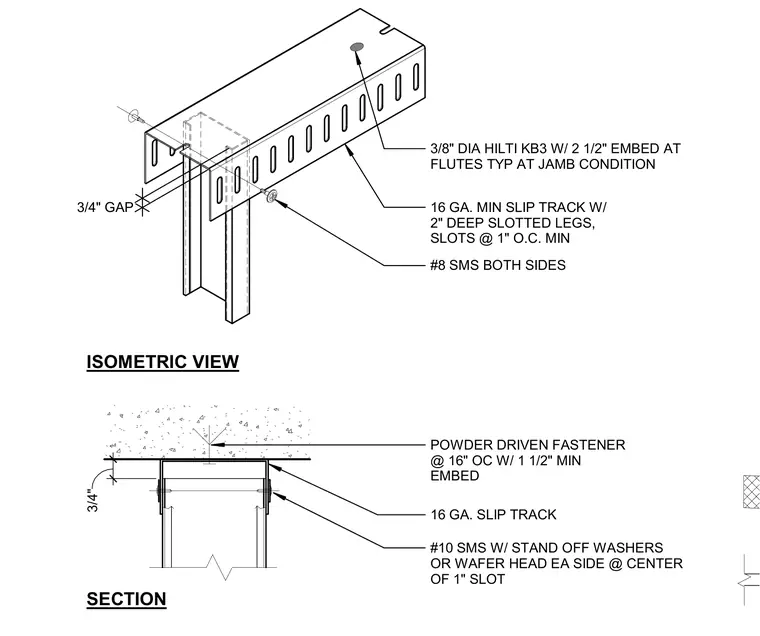 3/8" DIA HILTI KB3 W/ 2 1/2" EMBED AT FLUTES TYP AT JAMB CONDITION

3/4" GAP

16 GA. MIN SLIP TRACK W/ 2" DEEP SLOTTED LEGS, SLOTS @ 1" O.C. MIN

#8 SMS BOTH SIDES

ISOMETRIC VIEW

POWDER DRIVEN FASTENER @ 16" OC W/ 1 1/2" MIN EMBED

3/4"

16 GA. SLIP TRACK

#10 SMS W/ STAND OFF WASHERS OR WAFER HEAD EA SIDE @ CENTER OF 1" SLOT

SECTION